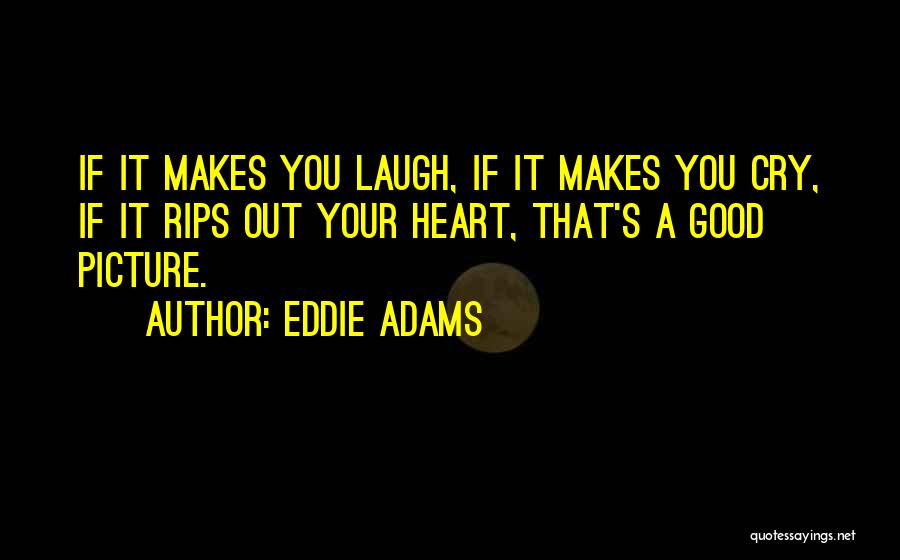 IF IT MAKES YOU LAUGH, IF IT MAKES YOU CRY, IF IT RIPS OUT YOUR HEART, THAT'S A GOOD PICTURE.

AUTHOR: EDDIE ADAMS

quotessayings.net